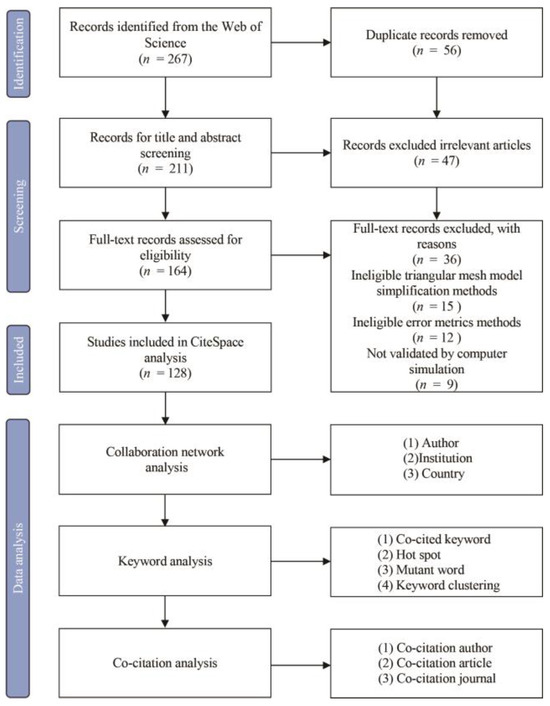 Identification

Records identified from the Web of Science ($n$ = 267)

Duplicate records removed ($n$ = 56)

Screening

Records for title and abstract screening ($n$ = 211)

Records excluded irrelevant articles ($n$ = 47)

Full-text records assessed for eligibility ($n$ = 164)

Full-text records excluded, with reasons ($n$ = 36)
Ineligible triangular mesh model simplification methods ($n$ = 15 )
Ineligible error metrics methods ($n$ = 12 )
Not validated by computer simulation ($n$ = 9)

Included

Studies included in CiteSpace analysis ($n$ = 128)

Data analysis

Collaboration network analysis

(1) Author
(2)Institution
(3) Country

Keyword analysis

(1) Co-cited keyword
(2) Hot spot
(3) Mutant word
(4) Keyword clustering

Co-citation analysis

(1) Co-citation author
(2) Co-citation article
(3) Co-citation journal